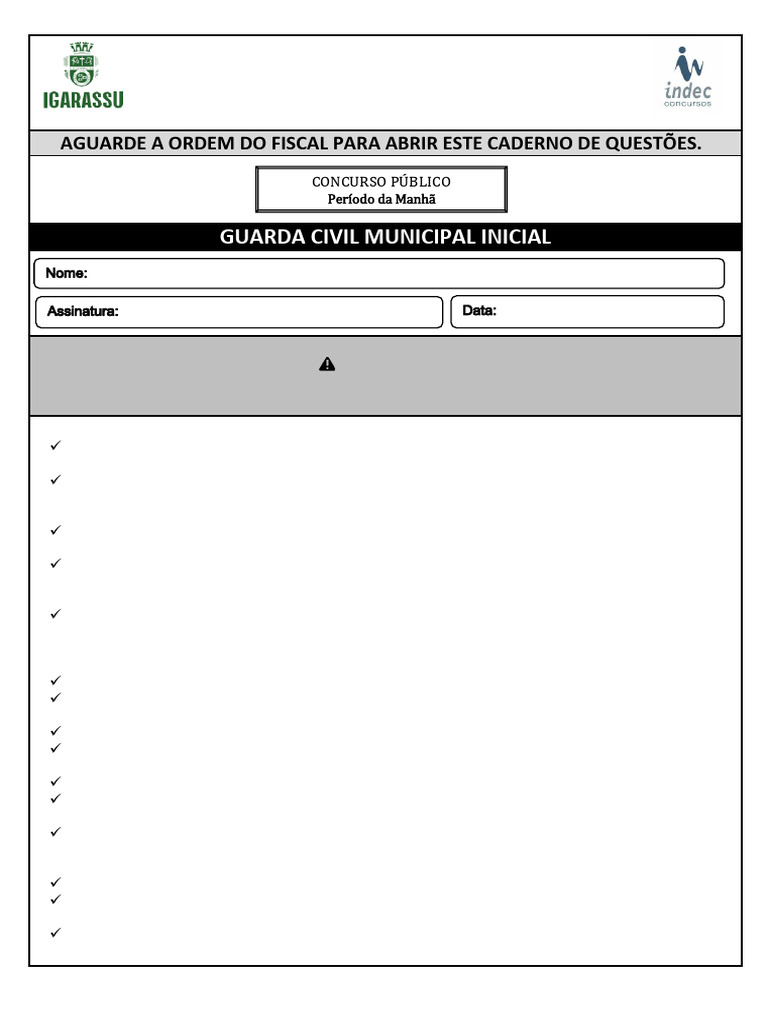 IGARASSU

indec
concursos

AGUARDE A ORDEM DO FISCAL PARA ABRIR ESTE CADERNO DE QUESTÕES.

CONCURSO PÚBLICO
Período da Manhã

GUARDA CIVIL MUNICIPAL INICIAL

Nome:

Assinatura:

Data: